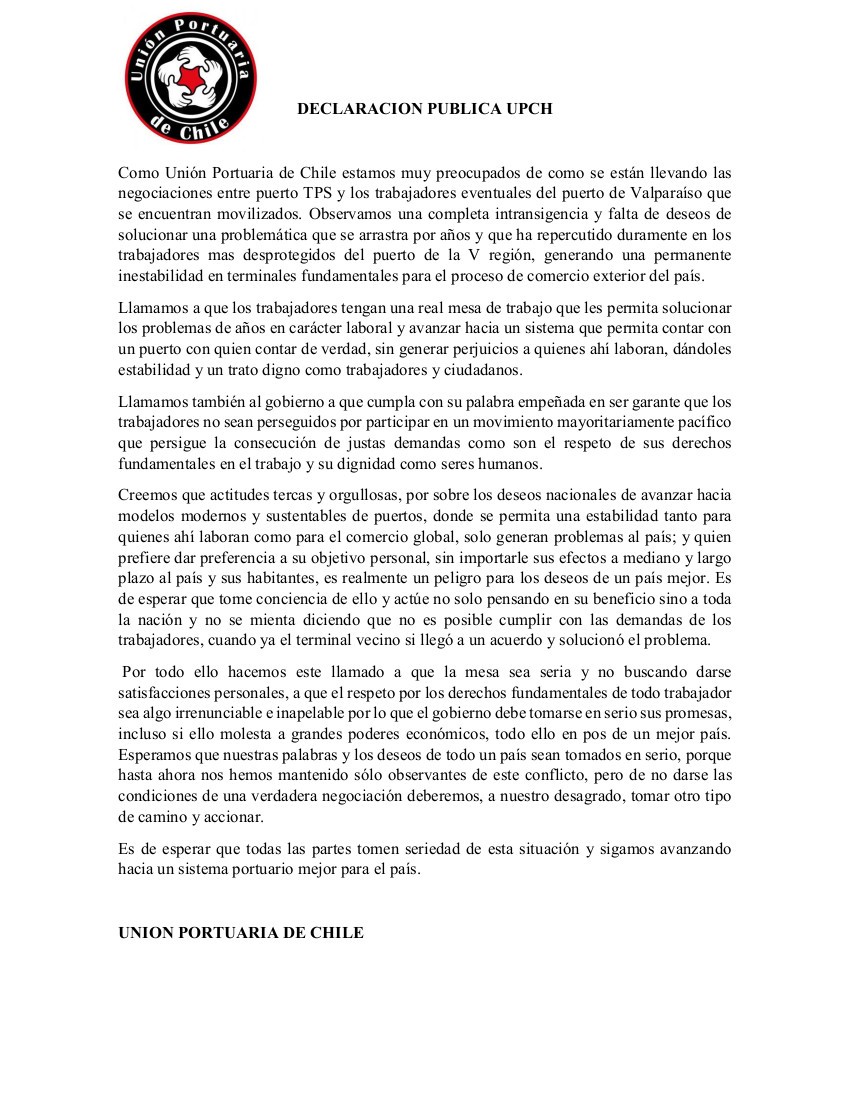 Unión Portuaria de Chile

DECLARACION PUBLICA UPCH

Como Unión Portuaria de Chile estamos muy preocupados de como se están llevando las negociaciones entre puerto TPS y los trabajadores eventuales del puerto de Valparaíso que se encuentran movilizados. Observamos una completa intransigencia y falta de deseos de solucionar una problemática que se arrastra por años y que ha repercutido duramente en los trabajadores mas desprotegidos del puerto de la V región, generando una permanente inestabilidad en terminales fundamentales para el proceso de comercio exterior del país.

Llamamos a que los trabajadores tengan una real mesa de trabajo que les permita solucionar los problemas de años en carácter laboral y avanzar hacia un sistema que permita contar con un puerto con quien contar de verdad, sin generar perjuicios a quienes ahí laboran, dándoles estabilidad y un trato digno como trabajadores y ciudadanos.

Llamamos también al gobierno a que cumpla con su palabra empeñada en ser garante que los trabajadores no sean perseguidos por participar en un movimiento mayoritariamente pacífico que persigue la consecución de justas demandas como son el respeto de sus derechos fundamentales en el trabajo y su dignidad como seres humanos.

Creemos que actitudes tercas y orgullosas, por sobre los deseos nacionales de avanzar hacia modelos modernos y sustentables de puertos, donde se permita una estabilidad tanto para quienes ahí laboran como para el comercio global, solo generan problemas al país; y quien prefiere dar preferencia a su objetivo personal, sin importarle sus efectos a mediano y largo plazo al país y sus habitantes, es realmente un peligro para los deseos de un país mejor. Es de esperar que tome conciencia de ello y actúe no solo pensando en su beneficio sino a toda la nación y no se mienta diciendo que no es posible cumplir con las demandas de los trabajadores, cuando ya el terminal vecino si llegó a un acuerdo y solucionó el problema.

Por todo ello hacemos este llamado a que la mesa sea seria y no buscando darse satisfacciones personales, a que el respeto por los derechos fundamentales de todo trabajador sea algo irrenunciable e inapelable por lo que el gobierno debe tomarse en serio sus promesas, incluso si ello molesta a grandes poderes económicos, todo ello en pos de un mejor país. Esperamos que nuestras palabras y los deseos de todo un país sean tomados en serio, porque hasta ahora nos hemos mantenido sólo observantes de este conflicto, pero de no darse las condiciones de una verdadera negociación deberemos, a nuestro desagrado, tomar otro tipo de camino y accionar.

Es de esperar que todas las partes tomen seriedad de esta situación y sigamos avanzando hacia un sistema portuario mejor para el país.

UNION PORTUARIA DE CHILE